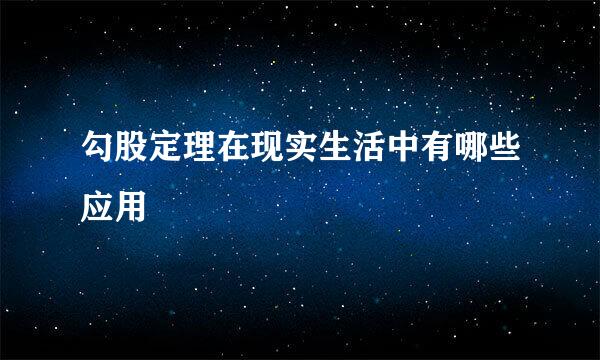 勾股定理在现实生活中有哪些应用